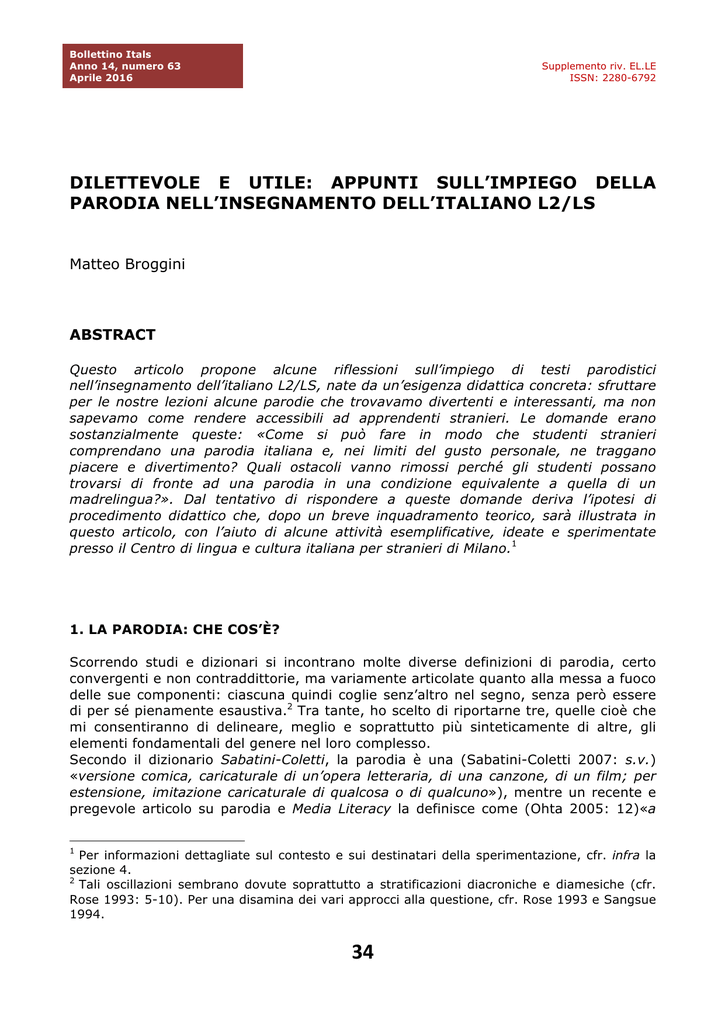 Bollettino Itals
Anno 14, numero 63
Aprile 2016

Supplemento riv. EL.LE
ISSN: 2280-6792

DILETTEVOLE E UTILE: APPUNTI SULL'IMPIEGO DELLA PARODIA NELL'INSEGNAMENTO DELL'ITALIANO L2/LS

Matteo Broggini

ABSTRACT

Questo articolo propone alcune riflessioni sull'impiego di testi parodistici nell'insegnamento dell'italiano L2/LS, nate da un'esigenza didattica concreta: sfruttare per le nostre lezioni alcune parodie che trovavamo divertenti e interessanti, ma non sapevamo come rendere accessibili ad apprendenti stranieri. Le domande erano sostanzialmente queste: «Come si può fare in modo che studenti stranieri comprendano una parodia italiana e, nei limiti del gusto personale, ne traggano piacere e divertimento? Quali ostacoli vanno rimossi perché gli studenti possano trovarsi di fronte ad una parodia in una condizione equivalente a quella di un madrelingua?». Dal tentativo di rispondere a queste domande deriva l'ipotesi di procedimento didattico che, dopo un breve inquadramento teorico, sarà illustrata in questo articolo, con l'aiuto di alcune attività esemplificative, ideate e sperimentate presso il Centro di lingua e cultura italiana per stranieri di Milano.$^{1}$

1. LA PARODIA: CHE COS'È?

Scorrendo studi e dizionari si incontrano molte diverse definizioni di parodia, certo convergenti e non contraddittorie, ma variamente articolate quanto alla messa a fuoco delle sue componenti: ciascuna quindi coglie senz'altro nel segno, senza però essere di per sé pienamente esaustiva.$^{2}$ Tra tante, ho scelto di riportarne tre, quelle cioè che mi consentiranno di delineare, meglio e soprattutto più sinteticamente di altre, gli elementi fondamentali del genere nel loro complesso.
Secondo il dizionario Sabatini-Coletti, la parodia è una (Sabatini-Coletti 2007: s.v.) «versione comica, caricaturale di un'opera letteraria, di una canzone, di un film; per estensione, imitazione caricaturale di qualcosa o di qualcuno»), mentre un recente e pregevole articolo su parodia e Media Literacy la definisce come (Ohta 2005: 12)«a

$^{1}$ Per informazioni dettagliate sul contesto e sui destinatari della sperimentazione, cfr. infra la sezione 4.
$^{2}$ Tali oscillazioni sembrano dovute soprattutto a stratificazioni diacroniche e diamesiche (cfr. Rose 1993: 5-10). Per una disamina dei vari approcci alla questione, cfr. Rose 1993 e Sangsue 1994.

34